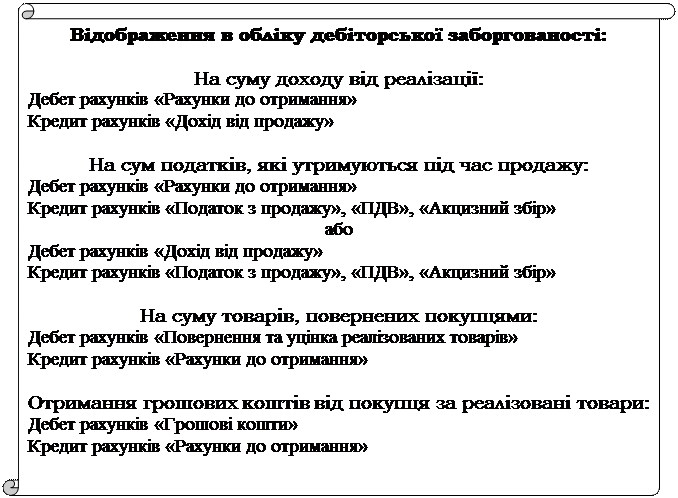 Відображення в обліку дебіторської заборгованості:

На суму доходу від реалізації:
Дебет рахунків «Рахунки до отримання»
Кредит рахунків «Дохід від продажу»

На сум податків, які утримуються під час продажу:
Дебет рахунків «Рахунки до отримання»
Кредит рахунків «Податок з продажу», «ПДВ», «Акцизний збір»
або
Дебет рахунків «Дохід від продажу»
Кредит рахунків «Податок з продажу», «ПДВ», «Акцизний збір»

На суму товарів, повернених покупцями:
Дебет рахунків «Повернення та уцінка реалізованих товарів»
Кредит рахунків «Рахунки до отримання»

Отримання грошових коштів від покупця за реалізовані товари:
Дебет рахунків «Грошові кошти»
Кредит рахунків «Рахунки до отримання»